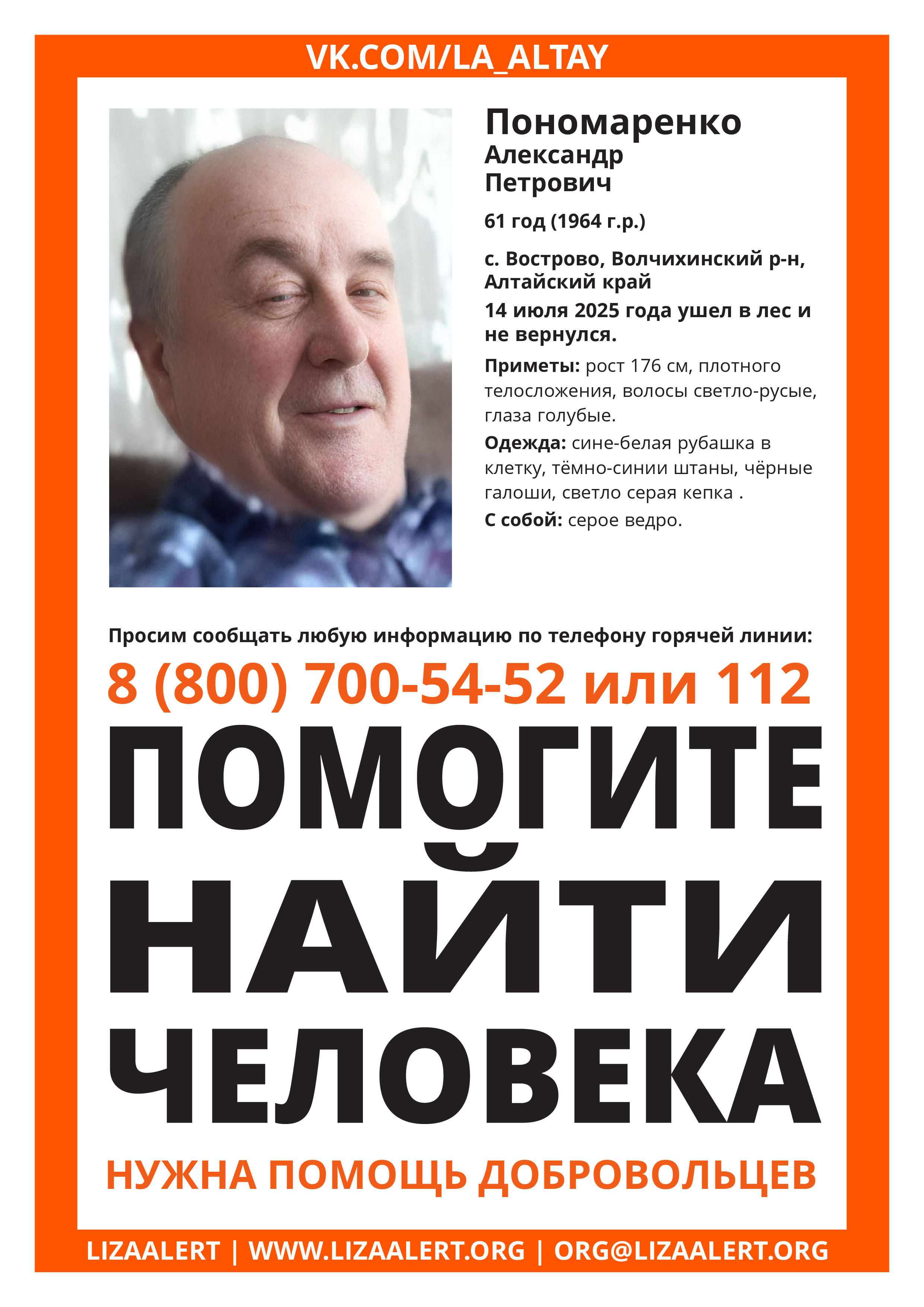 VK.COM/LA_ALTAY

Пономаренко
Александр
Петрович

61 год (1964 г.р.)

с. Вострово, Волчихинский р-н, Алтайский край

14 июля 2025 года ушел в лес и не вернулся.

Приметы: рост 176 см, плотного телосложения, волосы светло-русые, глаза голубые.

Одежда: сине-белая рубашка в клетку, тёмно-синии штаны, чёрные галоши, светло серая кепка .

С собой: серое ведро.

Просим сообщать любую информацию по телефону горячей линии:

8 (800) 700-54-52 или 112

ПОМОГИТЕ
НАЙТИ
ЧЕЛОВЕКА

НУЖНА ПОМОЩЬ ДОБРОВОЛЬЦЕВ

LIZAALERT | WWW.LIZAALERT.ORG | ORG@LIZAALERT.ORG